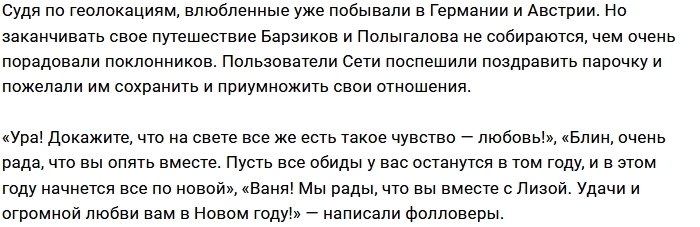 Судя по геолокациям, влюбленные уже побывали в Германии и Австрии. Но заканчивать свое путешествие Барзиков и Полыгалова не собираются, чем очень порадовали поклонников. Пользователи Сети поспешили поздравить парочку и пожелали им сохранить и приумножить свои отношения.

«Ура! Докажите, что на свете все же есть такое чувство — любовь!», «Блин, очень рада, что вы опять вместе. Пусть все обиды у вас останутся в том году, и в этом году начнется все по новой», «Ваня! Мы рады, что вы вместе с Лизой. Удачи и огромной любви вам в Новом году!» — написали фолловеры.